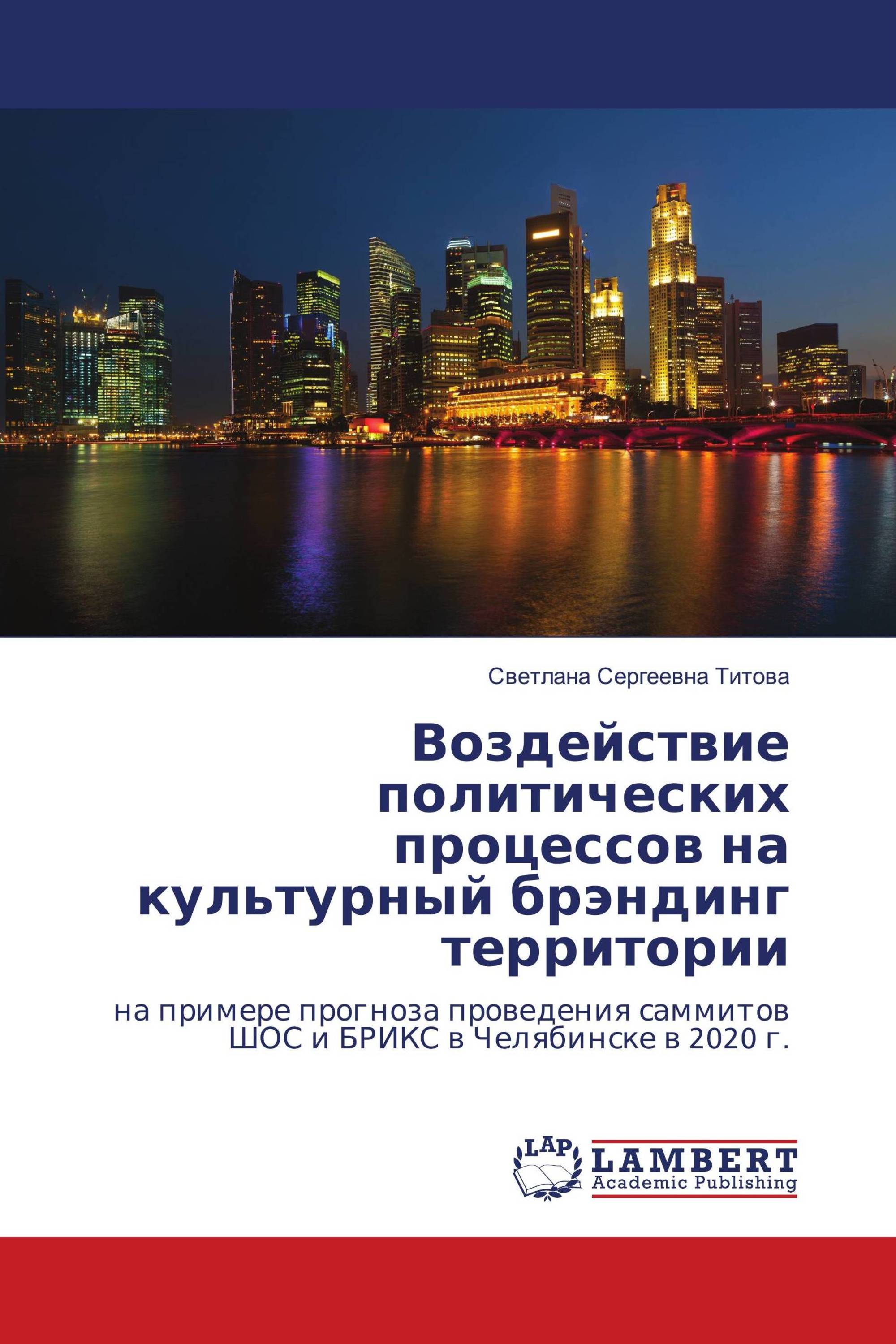 Светлана Сергеевна Титова

Воздействие политических процессов на культурный брэндинг территории

на примере прогноза проведения саммитов ШОС и БРИКС в Челябинске в 2020 г.

LAP
LAMBERT
Academic Publishing